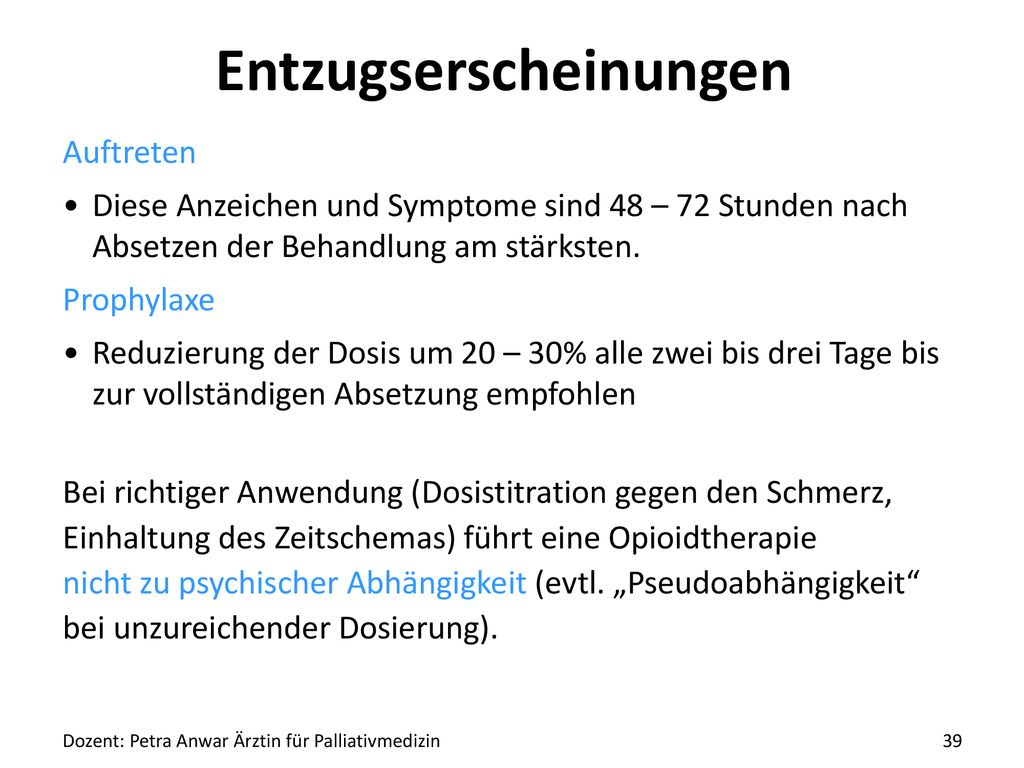 Entzugserscheinungen

Auftreten

• Diese Anzeichen und Symptome sind 48 – 72 Stunden nach Absetzen der Behandlung am stärksten.

Prophylaxe

• Reduzierung der Dosis um 20 – 30% alle zwei bis drei Tage bis zur vollständigen Absetzung empfohlen

Bei richtiger Anwendung (Dosistitration gegen den Schmerz, Einhaltung des Zeitschemas) führt eine Opioidtherapie nicht zu psychischer Abhängigkeit (evtl. „Pseudoabhängigkeit“ bei unzureichender Dosierung).

Dozent: Petra Anwar Ärztin für Palliativmedizin

39